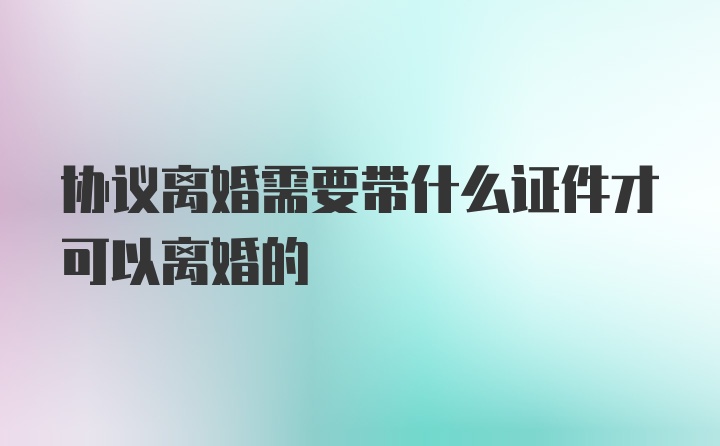 协议离婚需要带什么证件才可以离婚的